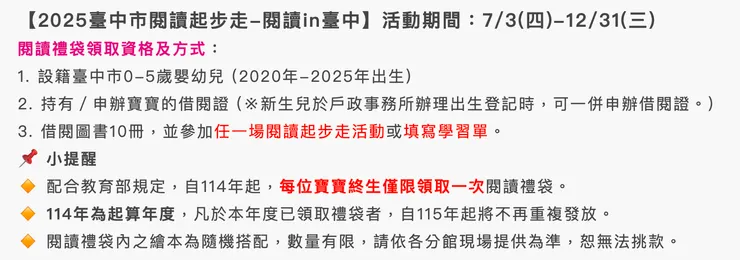 【2025臺中市閱讀起步走–閱讀in臺中】活動期間：7/3(四)–12/31(三)

閱讀禮袋領取資格及方式：

1. 設籍臺中市0–5歲嬰幼兒（2020年–2025年出生）

2. 持有 / 申辦寶寶的借閱證（※新生兒於戶政事務所辦理出生登記時，可一併申辦借閱證。）

3. 借閱圖書10冊，並參加任一場閱讀起步走活動或填寫學習單。

📌 小提醒

🔶 配合教育部規定，自114年起，每位寶寶終生僅限領取一次閱讀禮袋。

🔶 114年為起算年度，凡於本年度已領取禮袋者，自115年起將不再重複發放。

🔶 閱讀禮袋內之繪本為隨機搭配，數量有限，請依各分館現場提供為準，恕無法挑款。